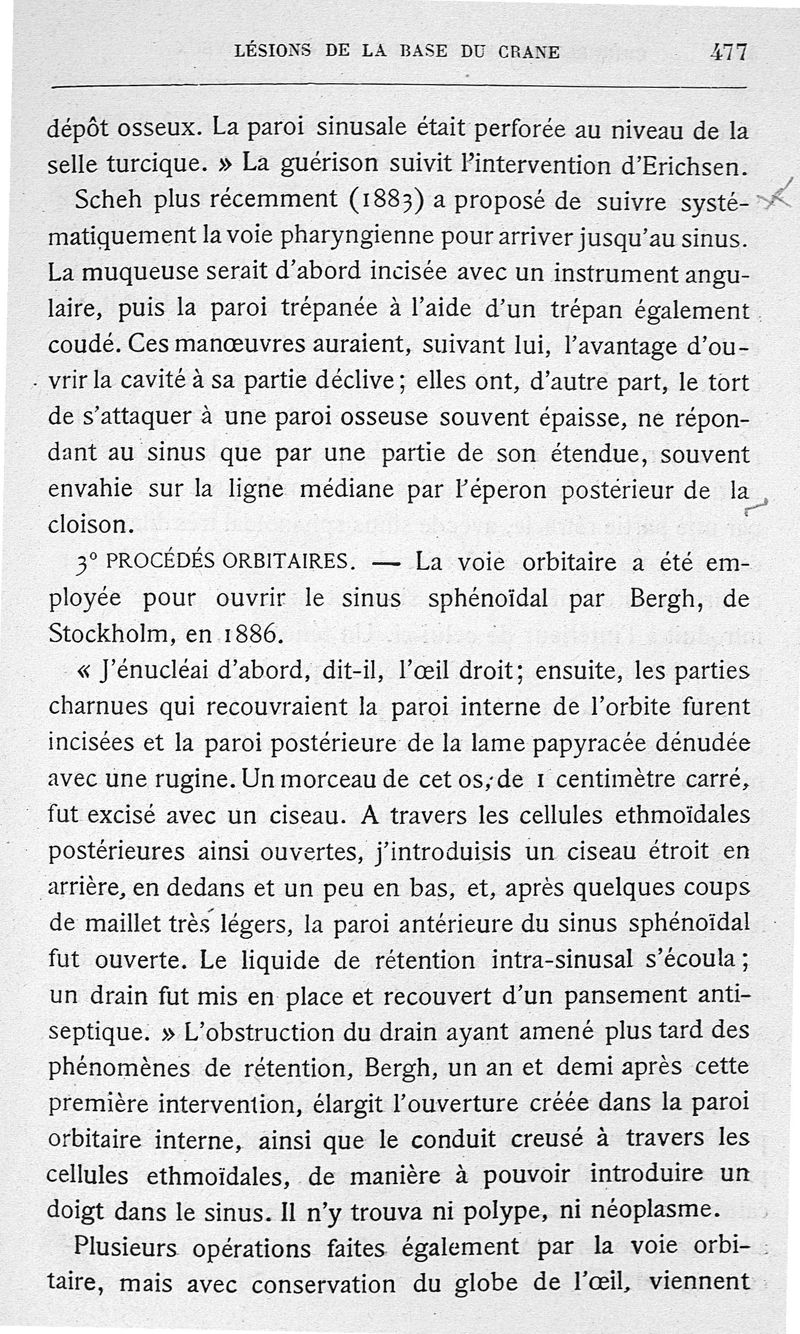 LÉSIONS DE LA BASE DU CRANE 477

dépôt osseux. La paroi sinusale était perforée au niveau de la selle turcique. » La guérison suivit l'intervention d'Erichsen.

Scheh plus récemment (1883) a proposé de suivre systématiquement la voie pharyngienne pour arriver jusqu'au sinus. La muqueuse serait d'abord incisée avec un instrument angulaire, puis la paroi trépanée à l'aide d'un trépan également coudé. Ces manœuvres auraient, suivant lui, l'avantage d'ouvrir la cavité à sa partie déclive; elles ont, d'autre part, le tort de s'attaquer à une paroi osseuse souvent épaisse, ne répondant au sinus que par une partie de son étendue, souvent envahie sur la ligne médiane par l'éperon postérieur de la cloison.

3° PROCÉDÉS ORBITAIRES. — La voie orbitaire a été employée pour ouvrir le sinus sphénoïdal par Bergh, de Stockholm, en 1886.

« J'énucléai d'abord, dit-il, l'œil droit; ensuite, les parties charnues qui recouvraient la paroi interne de l'orbite furent incisées et la paroi postérieure de la lame papyracée dénudée avec une rugine. Un morceau de cet os, de 1 centimètre carré, fut excisé avec un ciseau. A travers les cellules ethmoïdales postérieures ainsi ouvertes, j'introduisis un ciseau étroit en arrière, en dedans et un peu en bas, et, après quelques coups de maillet très légers, la paroi antérieure du sinus sphénoïdal fut ouverte. Le liquide de rétention intra-sinusal s'écoula; un drain fut mis en place et recouvert d'un pansement antiseptique. » L'obstruction du drain ayant amené plus tard des phénomènes de rétention, Bergh, un an et demi après cette première intervention, élargit l'ouverture créée dans la paroi orbitaire interne, ainsi que le conduit creusé à travers les cellules ethmoïdales, de manière à pouvoir introduire un doigt dans le sinus. Il n'y trouva ni polype, ni néoplasme.

Plusieurs opérations faites également par la voie orbitaire, mais avec conservation du globe de l'œil, viennent